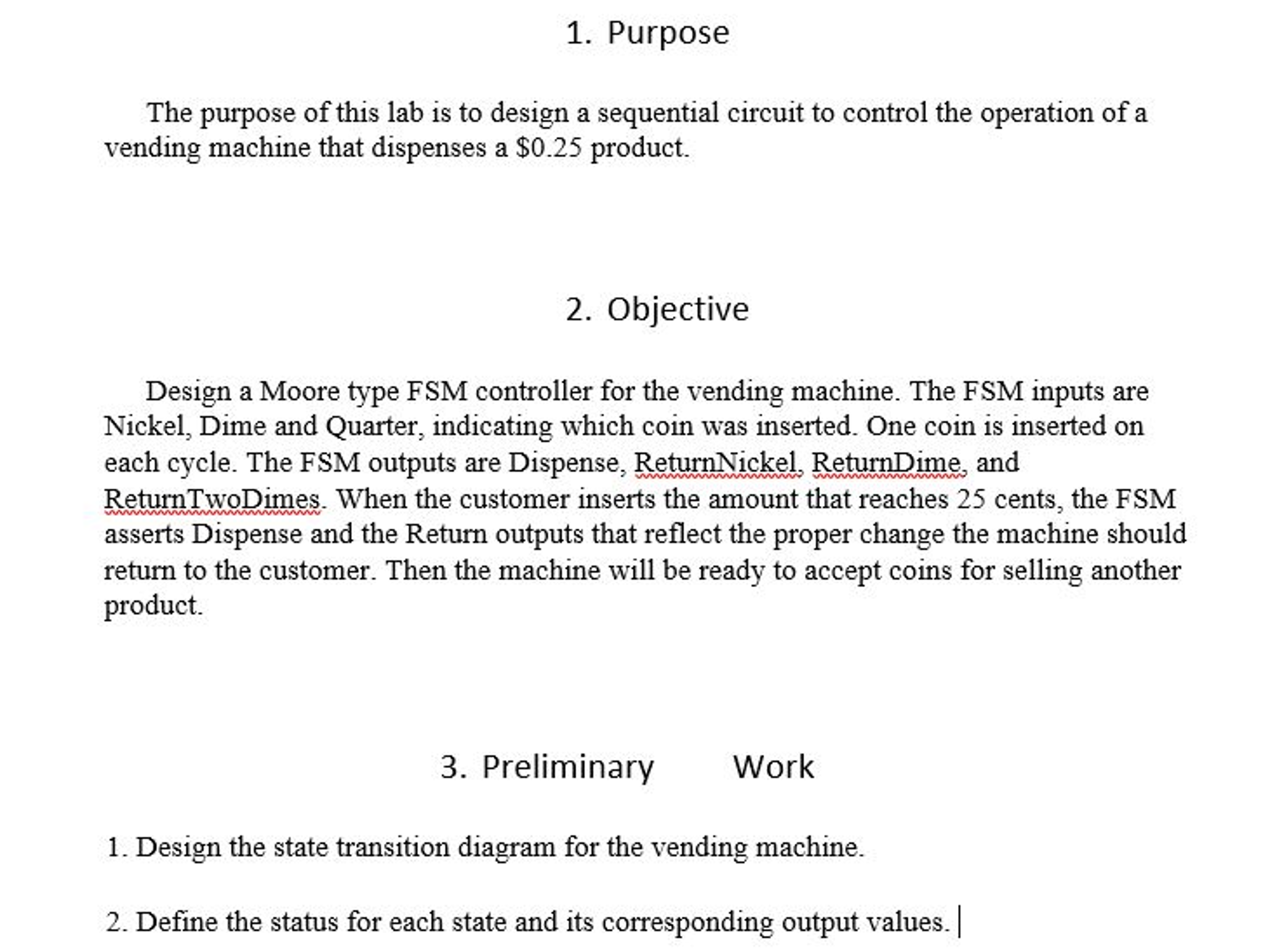 1. Purpose

The purpose of this lab is to design a sequential circuit to control the operation of a vending machine that dispenses a \$0.25 product.

2. Objective

Design a Moore type FSM controller for the vending machine. The FSM inputs are Nickel, Dime and Quarter, indicating which coin was inserted. One coin is inserted on each cycle. The FSM outputs are Dispense, ReturnNickel, ReturnDime, and ReturnTwoDimes. When the customer inserts the amount that reaches 25 cents, the FSM asserts Dispense and the Return outputs that reflect the proper change the machine should return to the customer. Then the machine will be ready to accept coins for selling another product.

3. Preliminary Work

1. Design the state transition diagram for the vending machine.

2. Define the status for each state and its corresponding output values.